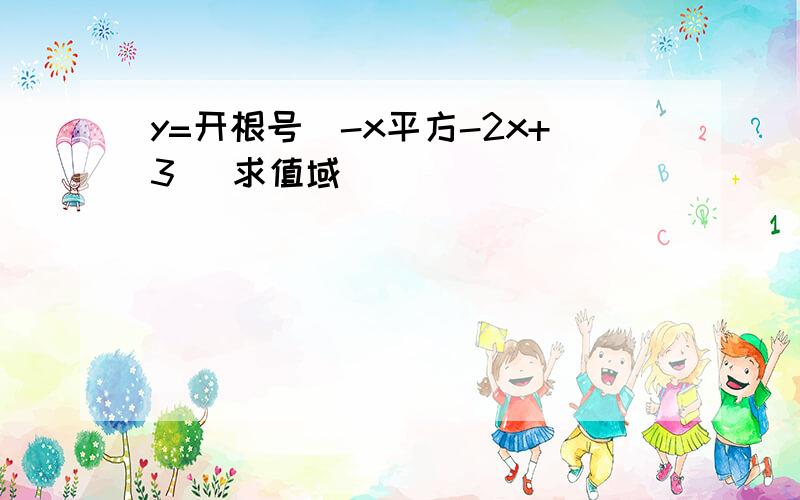 y=开根号(-x平方-2x+3) 求值域

1 2 ? B + C 1